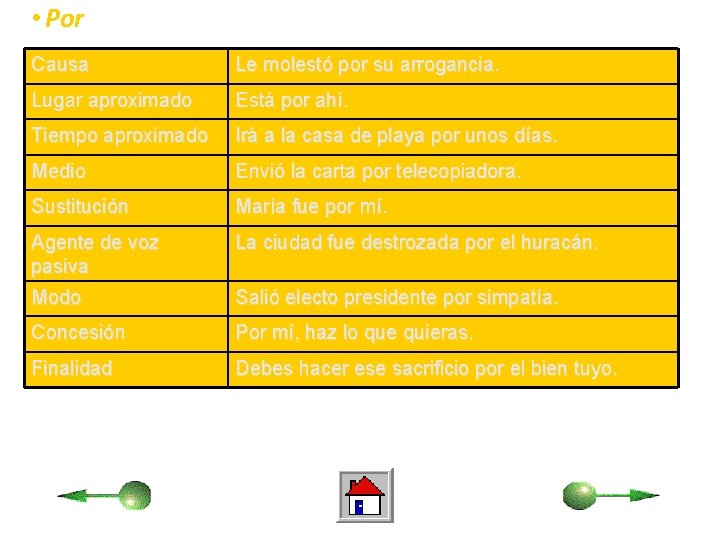 • Por

| Causa | Le molestó por su arrogancia. |
|---|---|
| Lugar aproximado | Está por ahí. |
| Tiempo aproximado | Irá a la casa de playa por unos días. |
| Medio | Envió la carta por telecopiadora. |
| Sustitución | María fue por mí. |
| Agente de voz pasiva | La ciudad fue destrozada por el huracán. |
| Modo | Salió electo presidente por simpatía. |
| Concesión | Por mí, haz lo que quieras. |
| Finalidad | Debes hacer ese sacrificio por el bien tuyo. |